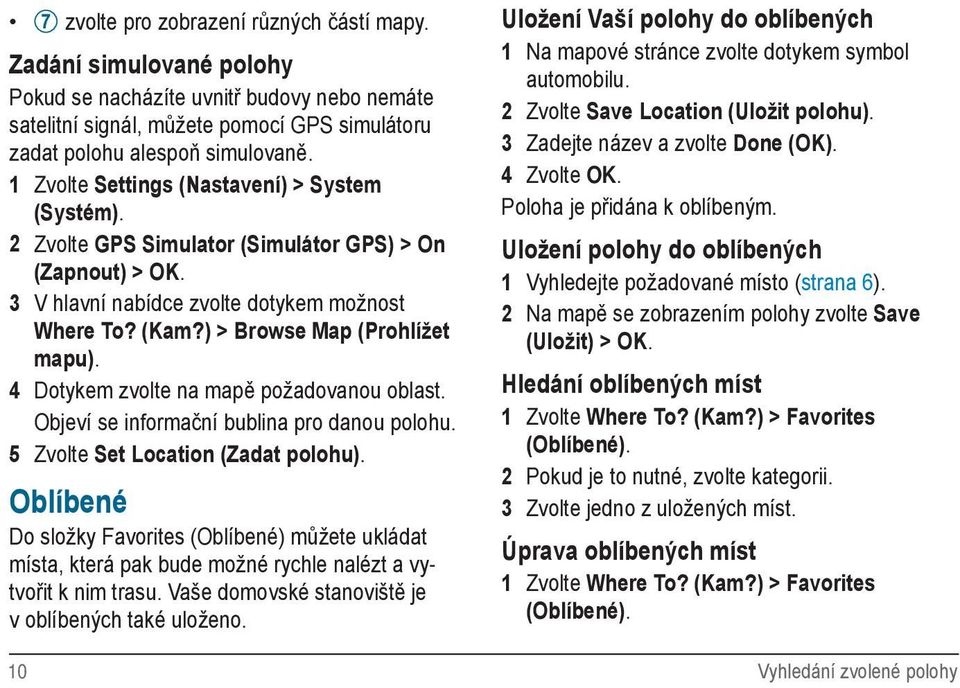 • ⑦ zvolte pro zobrazení různých částí mapy.

Zadání simulované polohy

Pokud se nacházíte uvnitř budovy nebo nemáte satelitní signál, můžete pomocí GPS simulátoru zadat polohu alespoň simulovaně.

1 Zvolte Settings (Nastavení) > System (Systém).

2 Zvolte GPS Simulator (Simulátor GPS) > On (Zapnout) > OK.

3 V hlavní nabídce zvolte dotykem možnost Where To? (Kam?) > Browse Map (Prohlížet mapu).

4 Dotykem zvolte na mapě požadovanou oblast. Objeví se informační bublina pro danou polohu.

5 Zvolte Set Location (Zadat polohu).

Oblíbené

Do složky Favorites (Oblíbené) můžete ukládat místa, která pak bude možné rychle nalézt a vytvořit k nim trasu. Vaše domovské stanoviště je v oblíbených také uloženo.

Uložení Vaší polohy do oblíbených

1 Na mapové stránce zvolte dotykem symbol automobilu.

2 Zvolte Save Location (Uložit polohu).

3 Zadejte název a zvolte Done (OK).

4 Zvolte OK.

Poloha je přidána k oblíbeným.

Uložení polohy do oblíbených

1 Vyhledejte požadované místo (strana 6).

2 Na mapě se zobrazením polohy zvolte Save (Uložit) > OK.

Hledání oblíbených míst

1 Zvolte Where To? (Kam?) > Favorites (Oblíbené).

2 Pokud je to nutné, zvolte kategorii.

3 Zvolte jedno z uložených míst.

Úprava oblíbených míst

1 Zvolte Where To? (Kam?) > Favorites (Oblíbené).

10 Vyhledání zvolené polohy